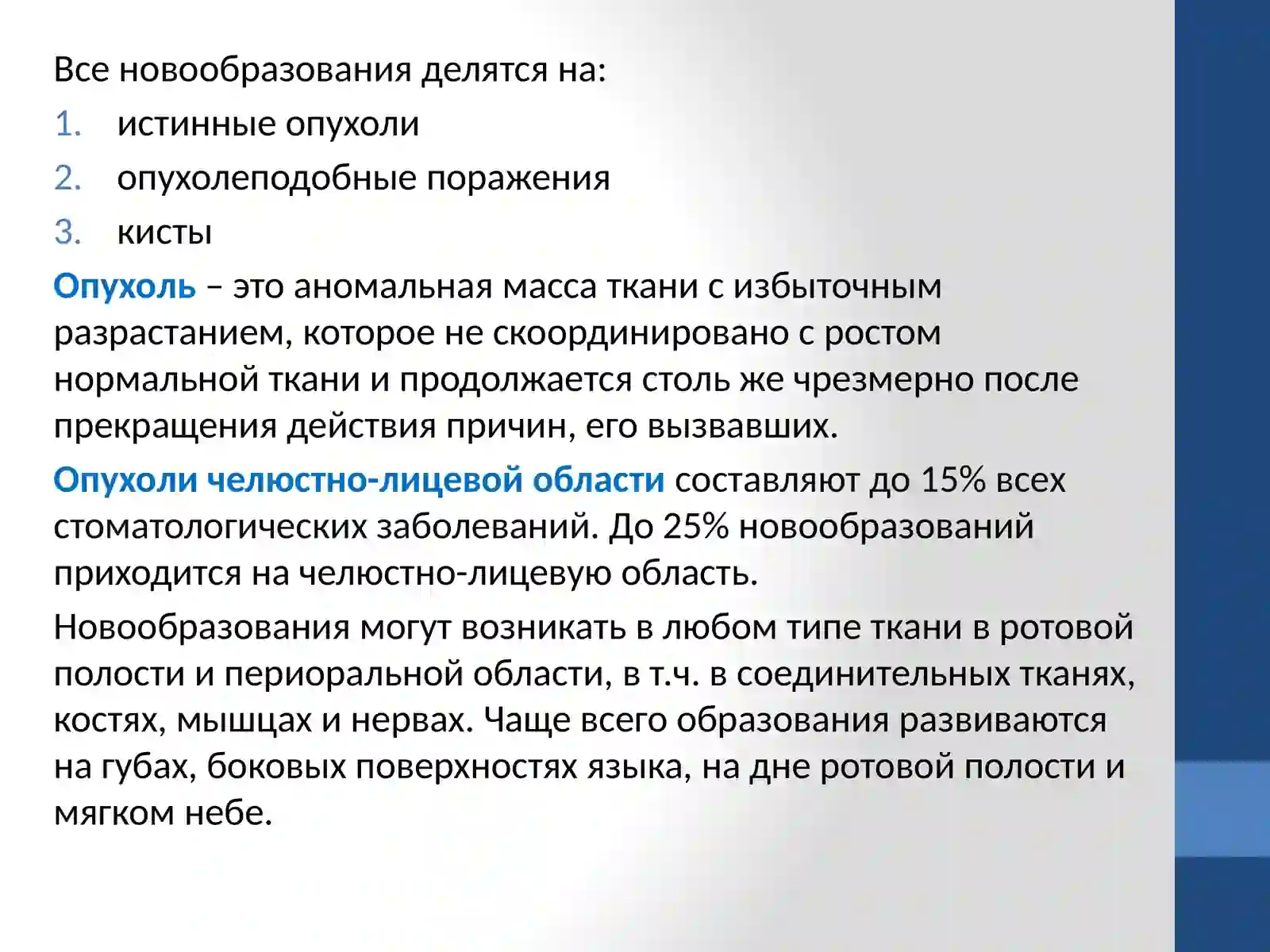 Все новообразования делятся на:
1. истинные опухоли
2. опухолеподобные поражения
3. кисты

Опухоль – это аномальная масса ткани с избыточным разрастанием, которое не скоординировано с ростом нормальной ткани и продолжается столь же чрезмерно после прекращения действия причин, его вызвавших.

Опухоли челюстно-лицевой области составляют до 15% всех стоматологических заболеваний. До 25% новообразований приходится на челюстно-лицевую область.

Новообразования могут возникать в любом типе ткани в ротовой полости и периоральной области, в т.ч. в соединительных тканях, костях, мышцах и нервах. Чаще всего образования развиваются на губах, боковых поверхностях языка, на дне ротовой полости и мягком небе.